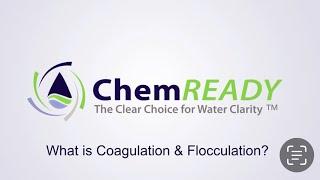 ChemREADY
The Clear Choice for Water Clarity ™

What is Coagulation & Flocculation?